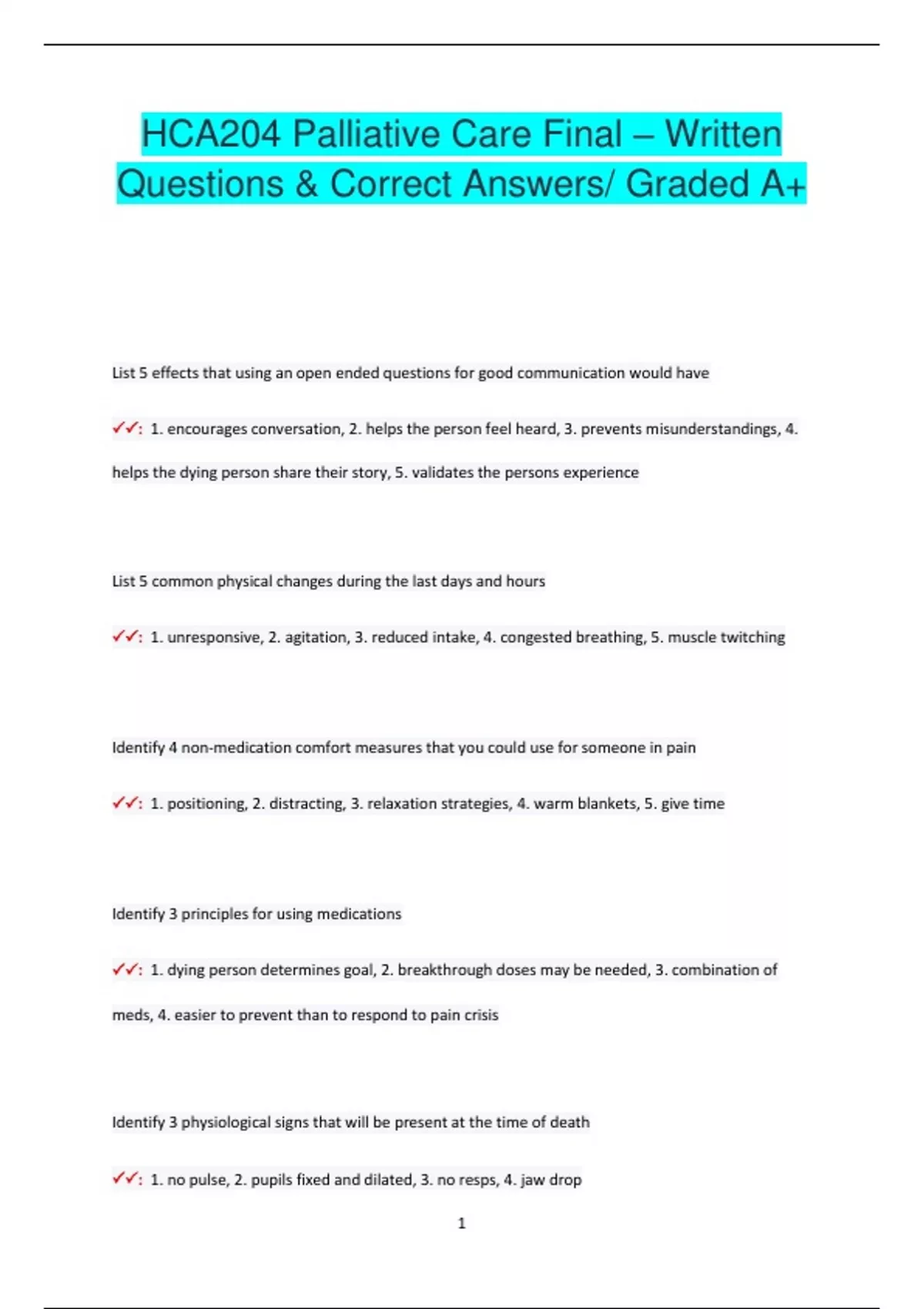 HCA204 Palliative Care Final – Written Questions & Correct Answers/ Graded A+

List 5 effects that using an open ended questions for good communication would have

✓✓: 1. encourages conversation, 2. helps the person feel heard, 3. prevents misunderstandings, 4. helps the dying person share their story, 5. validates the persons experience

List 5 common physical changes during the last days and hours

✓✓: 1. unresponsive, 2. agitation, 3. reduced intake, 4. congested breathing, 5. muscle twitching

Identify 4 non-medication comfort measures that you could use for someone in pain

✓✓: 1. positioning, 2. distracting, 3. relaxation strategies, 4. warm blankets, 5. give time

Identify 3 principles for using medications

✓✓: 1. dying person determines goal, 2. breakthrough doses may be needed, 3. combination of meds, 4. easier to prevent than to respond to pain crisis

Identify 3 physiological signs that will be present at the time of death

✓✓: 1. no pulse, 2. pupils fixed and dilated, 3. no resps, 4. jaw drop

1